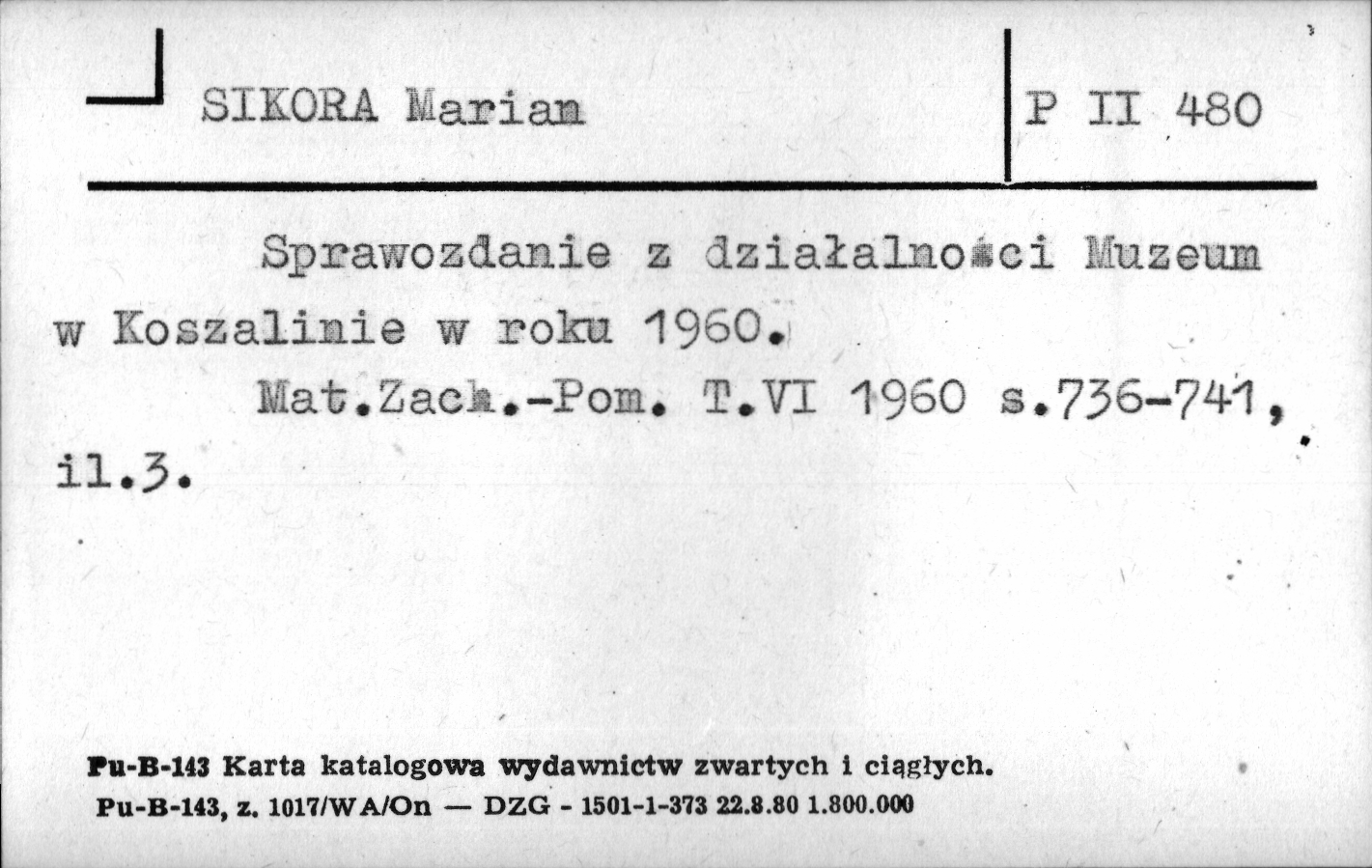 SIKORA Marian

P II 480

Sprawozdanie z działalności Muzeum w Koszalinie w roku 1960.

Mat.Zach.-Pom. T.VI 1960 s.736-741, il.3.

Pu-B-143 Karta katalogowa wydawnictw zwartych i ciągłych.
Pu-B-143, z. 1017/WA/On — DZG - 1501-1-373 22.8.80 1.800.000